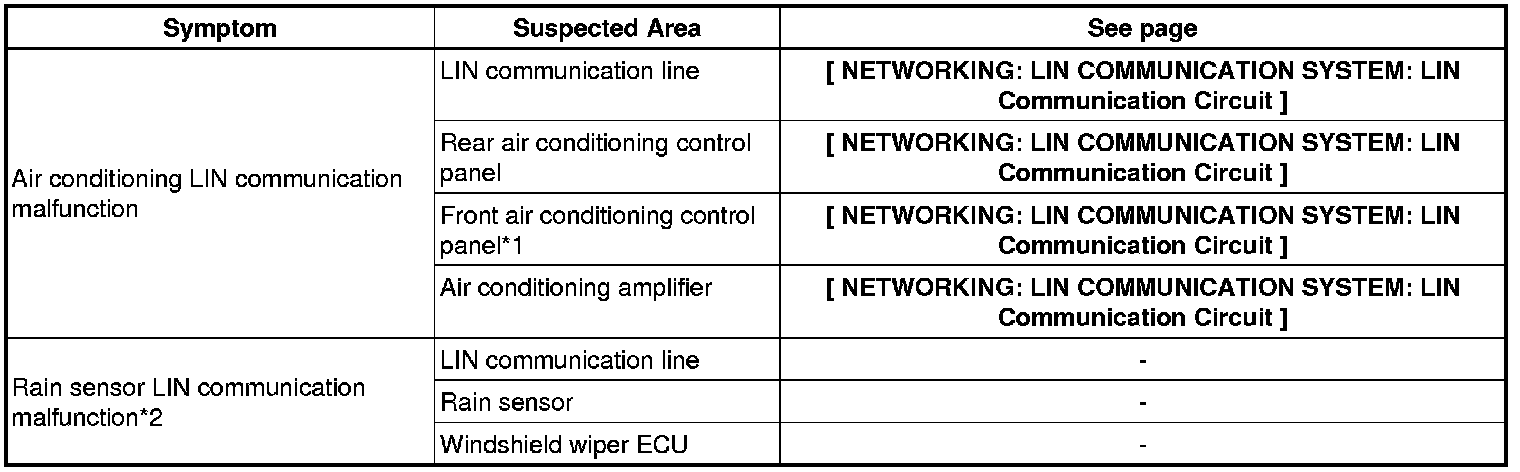 | Symptom | Suspected Area | See page |
|---|---|---|
| Air conditioning LIN communication malfunction | LIN communication line | [ NETWORKING: LIN COMMUNICATION SYSTEM: LIN Communication Circuit ] |
| | Rear air conditioning control panel | [ NETWORKING: LIN COMMUNICATION SYSTEM: LIN Communication Circuit ] |
| | Front air conditioning control panel*1 | [ NETWORKING: LIN COMMUNICATION SYSTEM: LIN Communication Circuit ] |
| | Air conditioning amplifier | [ NETWORKING: LIN COMMUNICATION SYSTEM: LIN Communication Circuit ] |
| Rain sensor LIN communication malfunction*2 | LIN communication line | - |
| | Rain sensor | - |
| | Windshield wiper ECU | - |